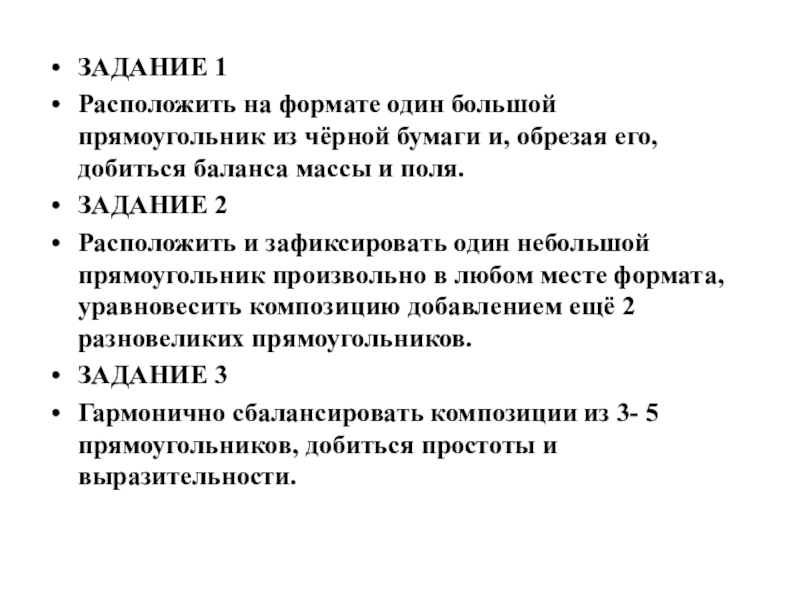 • ЗАДАНИЕ 1
• Расположить на формате один большой прямоугольник из чёрной бумаги и, обрезая его, добиться баланса массы и поля.
• ЗАДАНИЕ 2
• Расположить и зафиксировать один небольшой прямоугольник произвольно в любом месте формата, уравновесить композицию добавлением ещё 2 разновеликих прямоугольников.
• ЗАДАНИЕ 3
• Гармонично сбалансировать композиции из 3- 5 прямоугольников, добиться простоты и выразительности.